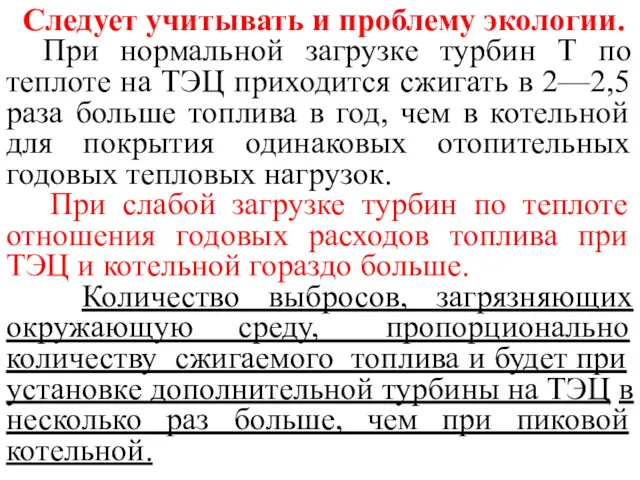 Следует учитывать и проблему экологии.

При нормальной загрузке турбин Т по теплоте на ТЭЦ приходится сжигать в 2—2,5 раза больше топлива в год, чем в котельной для покрытия одинаковых отопительных годовых тепловых нагрузок.

При слабой загрузке турбин по теплоте отношения годовых расходов топлива при ТЭЦ и котельной гораздо больше.

Количество выбросов, загрязняющих окружающую среду, пропорционально количеству сжигаемого топлива и будет при установке дополнительной турбины на ТЭЦ в несколько раз больше, чем при пиковой котельной.